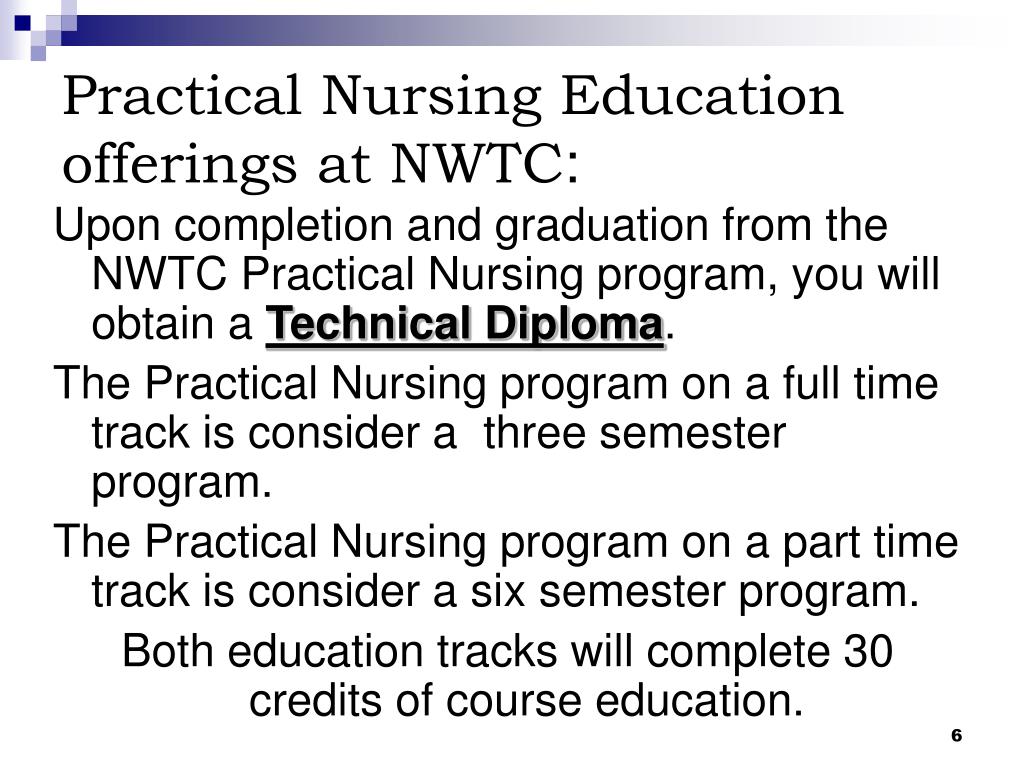 Practical Nursing Education offerings at NWTC:

Upon completion and graduation from the NWTC Practical Nursing program, you will obtain a Technical Diploma.

The Practical Nursing program on a full time track is consider a three semester program.

The Practical Nursing program on a part time track is consider a six semester program.

Both education tracks will complete 30 credits of course education.

6